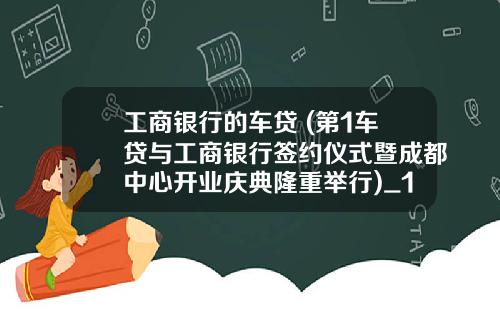 工商银行的车贷 (第1车贷与工商银行签约仪式暨成都中心开业庆典隆重举行)_1

STAT